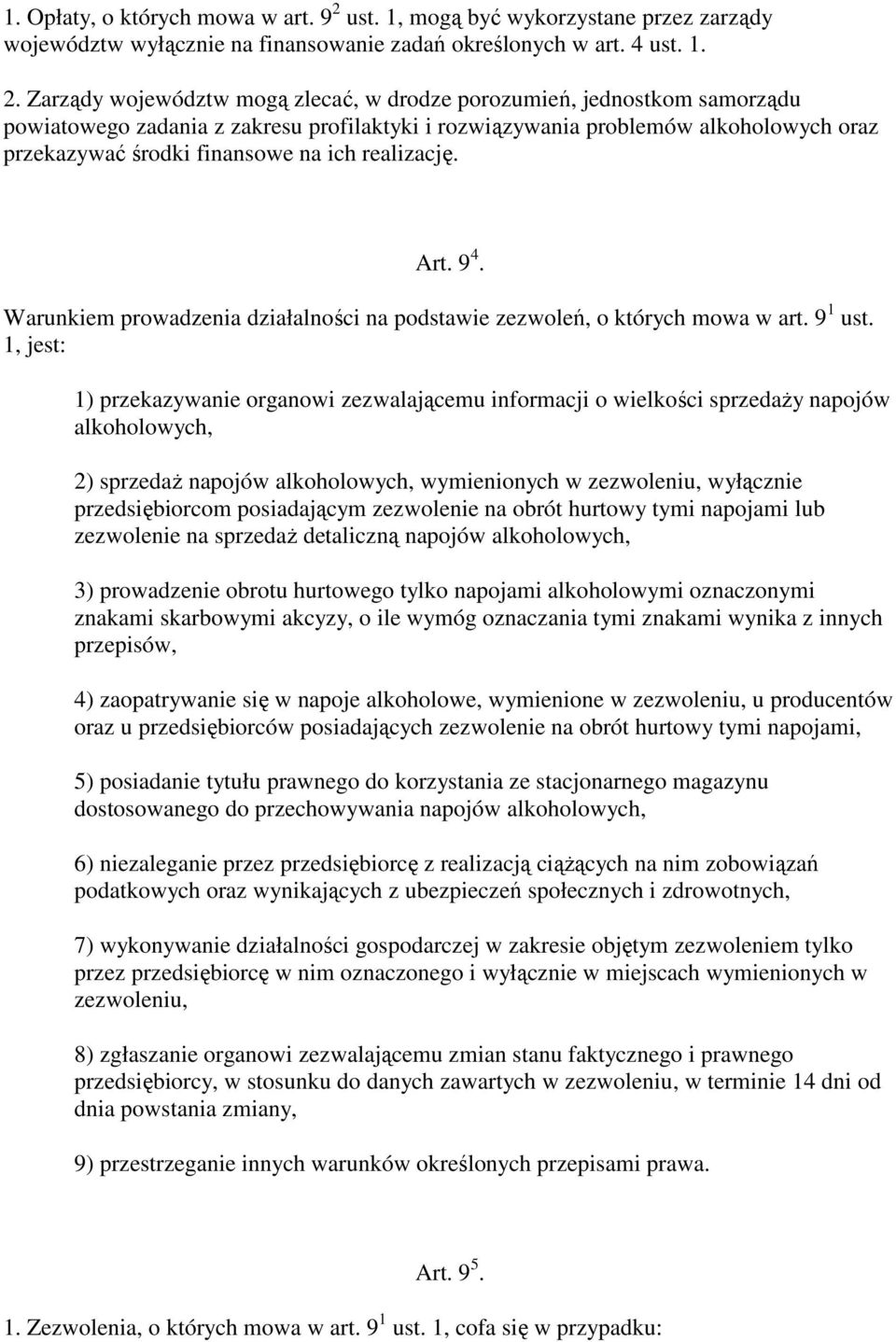 1. Opłaty, o których mowa w art. $9^2$ ust. 1, mogą być wykorzystane przez zarządy województw wyłącznie na finansowanie zadań określonych w art. 4 ust. 1.

2. Zarządy województw mogą zlecać, w drodze porozumień, jednostkom samorządu powiatowego zadania z zakresu profilaktyki i rozwiązywania problemów alkoholowych oraz przekazywać środki finansowe na ich realizację.

Art. $9^4$.

Warunkiem prowadzenia działalności na podstawie zezwoleń, o których mowa w art. $9^1$ ust. 1, jest:

1) przekazywanie organowi zezwalającemu informacji o wielkości sprzedaży napojów alkoholowych,

2) sprzedaż napojów alkoholowych, wymienionych w zezwoleniu, wyłącznie przedsiębiorcom posiadającym zezwolenie na obrót hurtowy tymi napojami lub zezwolenie na sprzedaż detaliczną napojów alkoholowych,

3) prowadzenie obrotu hurtowego tylko napojami alkoholowymi oznaczonymi znakami skarbowymi akcyzy, o ile wymóg oznaczania tymi znakami wynika z innych przepisów,

4) zaopatrywanie się w napoje alkoholowe, wymienione w zezwoleniu, u producentów oraz u przedsiębiorców posiadających zezwolenie na obrót hurtowy tymi napojami,

5) posiadanie tytułu prawnego do korzystania ze stacjonarnego magazynu dostosowanego do przechowywania napojów alkoholowych,

6) niezaleganie przez przedsiębiorcę z realizacją ciążących na nim zobowiązań podatkowych oraz wynikających z ubezpieczeń społecznych i zdrowotnych,

7) wykonywanie działalności gospodarczej w zakresie objętym zezwoleniem tylko przez przedsiębiorcę w nim oznaczonego i wyłącznie w miejscach wymienionych w zezwoleniu,

8) zgłaszanie organowi zezwalającemu zmian stanu faktycznego i prawnego przedsiębiorcy, w stosunku do danych zawartych w zezwoleniu, w terminie 14 dni od dnia powstania zmiany,

9) przestrzeganie innych warunków określonych przepisami prawa.

Art. $9^5$.

1. Zezwolenia, o których mowa w art. $9^1$ ust. 1, cofa się w przypadku: